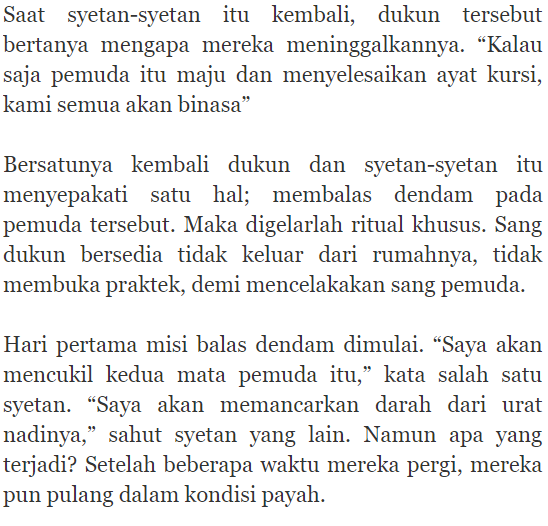 Saat syetan-syetan itu kembali, dukun tersebut bertanya mengapa mereka meninggalkannya. “Kalau saja pemuda itu maju dan menyelesaikan ayat kursi, kami semua akan binasa”

Bersatunya kembali dukun dan syetan-syetan itu menyepakati satu hal; membalas dendam pada pemuda tersebut. Maka digelarlah ritual khusus. Sang dukun bersedia tidak keluar dari rumahnya, tidak membuka praktek, demi mencelakakan sang pemuda.

Hari pertama misi balas dendam dimulai. “Saya akan mencukil kedua mata pemuda itu,” kata salah satu syetan. “Saya akan memancarkan darah dari urat nadinya,” sahut syetan yang lain. Namun apa yang terjadi? Setelah beberapa waktu mereka pergi, mereka pun pulang dalam kondisi payah.